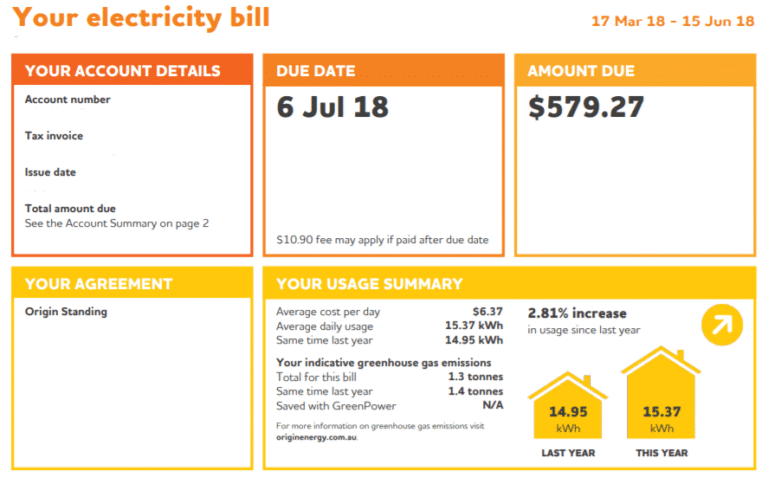 Your electricity bill

17 Mar 18 - 15 Jun 18

YOUR ACCOUNT DETAILS

Account number

Tax invoice

Issue date

Total amount due
See the Account Summary on page 2

DUE DATE

6 Jul 18

$10.90 fee may apply if paid after due date

AMOUNT DUE

$579.27

YOUR AGREEMENT

Origin Standing

YOUR USAGE SUMMARY

| | |
|---|---|
| Average cost per day | $6.37 |
| Average daily usage | 15.37 kWh |
| Same time last year | 14.95 kWh |

Your indicative greenhouse gas emissions

| | |
|---|---|
| Total for this bill | 1.3 tonnes |
| Same time last year | 1.4 tonnes |
| Saved with GreenPower | N/A |

For more information on greenhouse gas emissions visit originenergy.com.au.

2.81% increase
in usage since last year

14.95
kWh
LAST YEAR

15.37
kWh
THIS YEAR